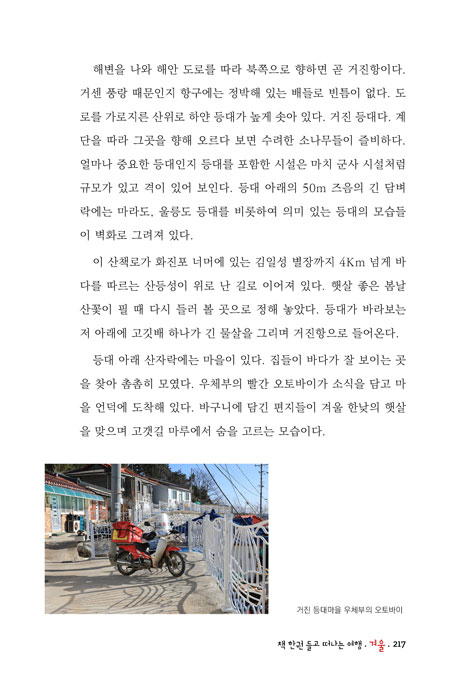 해변을 나와 해안 도로를 따라 북쪽으로 향하면 곧 거진항이다. 거센 풍랑 때문인지 항구에는 정박해 있는 배들로 빈틈이 없다. 도로를 가로지른 산위로 하얀 등대가 높게 솟아 있다. 거진 등대다. 계단을 따라 그곳을 향해 오르다 보면 수려한 소나무들이 즐비하다. 얼마나 중요한 등대인지 등대를 포함한 시설은 마치 군사 시설처럼 규모가 있고 격이 있어 보인다. 등대 아래의 50m 즈음의 긴 담벼락에는 마라도, 울릉도 등대를 비롯하여 의미 있는 등대의 모습들이 벽화로 그려져 있다.

이 산책로가 화진포 너머에 있는 김일성 별장까지 4Km 넘게 바다를 따르는 산등성이 위로 난 길로 이어져 있다. 햇살 좋은 봄날 산꽃이 필 때 다시 들러 볼 곳으로 정해 놓았다. 등대가 바라보는 저 아래에 고깃배 하나가 긴 물살을 그리며 거진항으로 들어온다.

등대 아래 산자락에는 마을이 있다. 집들이 바다가 잘 보이는 곳을 찾아 촘촘히 모였다. 우체부의 빨간 오토바이가 소식을 담고 마을 언덕에 도착해 있다. 바구니에 담긴 편지들이 겨울 한낮의 햇살을 맞으며 고갯길 마루에서 숨을 고르는 모습이다.

거진 등대마을 우체부의 오토바이

책 한권 들고 떠나는 여행 . 겨울 . 217